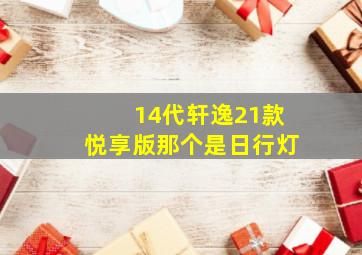 14代轩逸21款
悦享版那个是日行灯